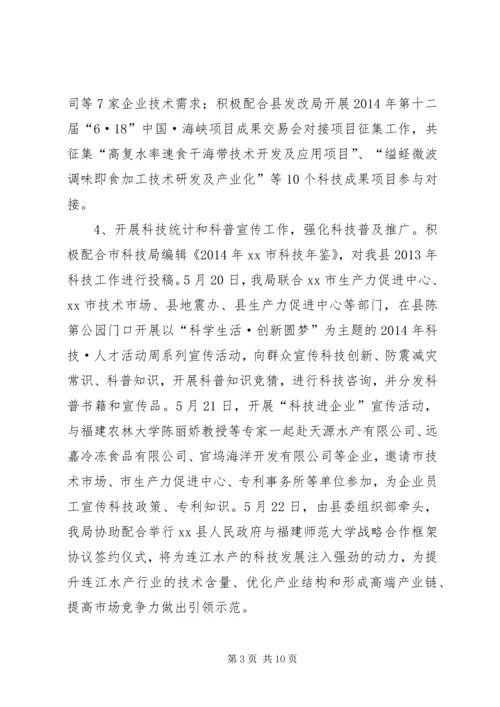 司等7家企业技术需求；积极配合县发改局开展2014年第十二届“6·18”中国·海峡项目成果交易会对接项目征集工作，共征集“高复水率速食干海带技术开发及应用项目”、“缢蛏微波调味即食加工技术研发及产业化”等10个科技成果项目参与对接。

4、开展科技统计和科普宣传工作，强化科技普及推广。积极配合市科技局编辑《2014年xx市科技年鉴》，对我县2013年科技工作进行投稿。5月20日，我局联合xx市生产力促进中心、xx市技术市场、县地震办、县生产力促进中心等部门，在县陈第公园门口开展以“科学生活·创新圆梦”为主题的2014年科技·人才活动周系列宣传活动，向群众宣传科技创新、防震减灾常识、科普知识，开展科普知识竞猜，进行科技咨询，并分发科普书籍和宣传品。5月21日，开展“科技进企业”宣传活动，与福建农林大学陈丽娇教授等专家一起赴天源水产有限公司、远嘉冷冻食品有限公司、官坞海洋开发有限公司等企业，邀请市技术市场、市生产力促进中心、专利事务所等单位参加，为企业员工宣传科技政策、专利知识。5月22日，由县委组织部牵头，我局协助配合举行xx县人民政府与福建师范大学战略合作框架协议签约仪式，将为连江水产的科技发展注入强劲的动力，为提升连江水产行业的技术含量、优化产业结构和形成高端产业链、提高市场竞争力做出引领示范。

第3页 共10页